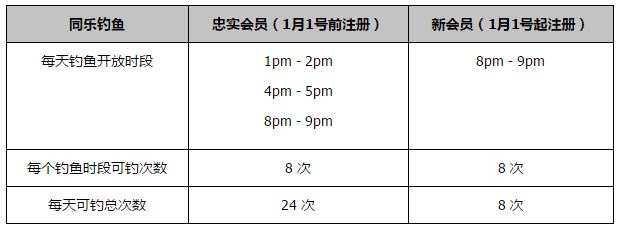 | 同乐钓鱼 | 忠实会员（1月1号前注册） | 新会员（1月1号起注册） |
|---|---|---|
| 每天钓鱼开放时段 | 1pm - 2pm<br>4pm - 5pm<br>8pm - 9pm | 8pm - 9pm |
| 每个钓鱼时段可钓次数 | 8 次 | 8 次 |
| 每天可钓总次数 | 24 次 | 8 次 |